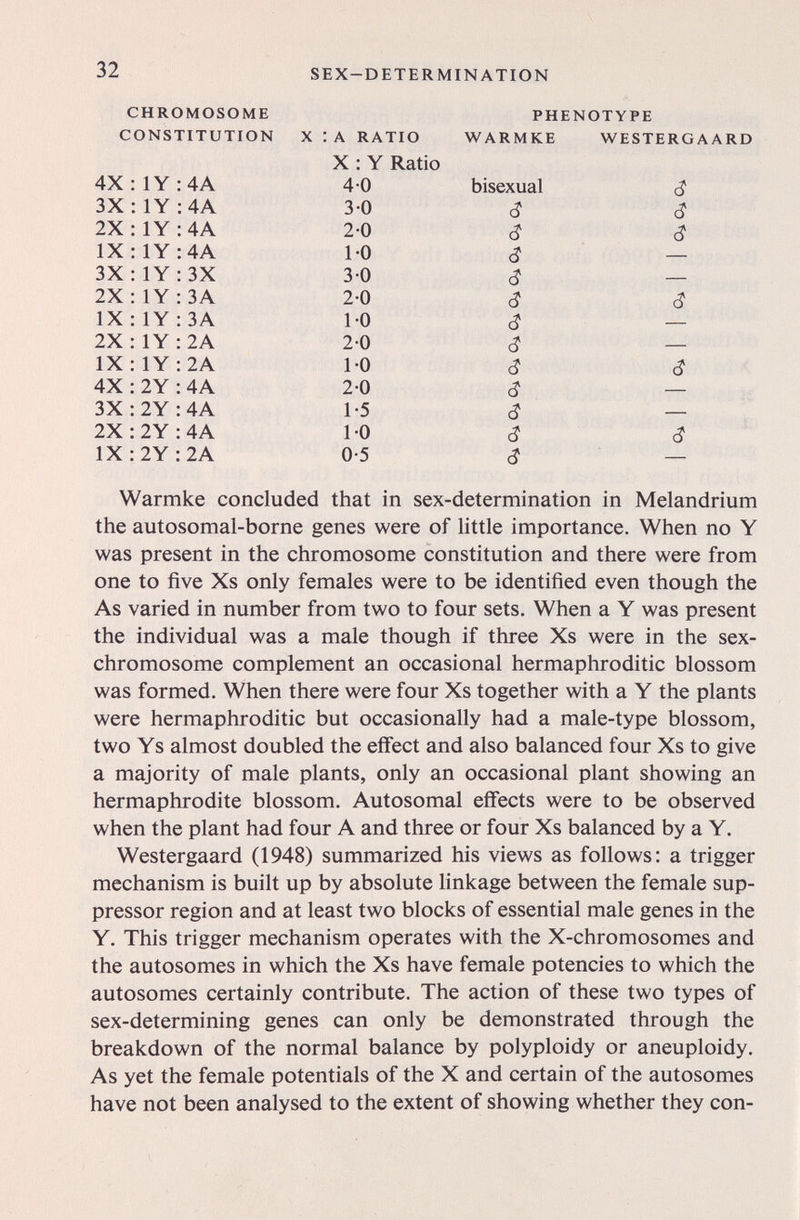 32 SEX-DETERMINATION

| CHROMOSOME CONSTITUTION | X : A RATIO | PHENOTYPE WARMKE | PHENOTYPE WESTERGAARD |
|---|---|---|---|
| | X : Y Ratio | | |
| 4X : 1Y : 4A | 4·0 | bisexual | ♂ |
| 3X : 1Y : 4A | 3·0 | ♂ | ♂ |
| 2X : 1Y : 4A | 2·0 | ♂ | ♂ |
| 1X : 1Y : 4A | 1·0 | ♂ | — |
| 3X : 1Y : 3X | 3·0 | ♂ | — |
| 2X : 1Y : 3A | 2·0 | ♂ | ♂ |
| 1X : 1Y : 3A | 1·0 | ♂ | — |
| 2X : 1Y : 2A | 2·0 | ♂ | — |
| 1X : 1Y : 2A | 1·0 | ♂ | ♂ |
| 4X : 2Y : 4A | 2·0 | ♂ | — |
| 3X : 2Y : 4A | 1·5 | ♂ | — |
| 2X : 2Y : 4A | 1·0 | ♂ | ♂ |
| 1X : 2Y : 2A | 0·5 | ♂ | — |

Warmke concluded that in sex-determination in Melandrium the autosomal-borne genes were of little importance. When no Y was present in the chromosome constitution and there were from one to five Xs only females were to be identified even though the As varied in number from two to four sets. When a Y was present the individual was a male though if three Xs were in the sex-chromosome complement an occasional hermaphroditic blossom was formed. When there were four Xs together with a Y the plants were hermaphroditic but occasionally had a male-type blossom, two Ys almost doubled the effect and also balanced four Xs to give a majority of male plants, only an occasional plant showing an hermaphrodite blossom. Autosomal effects were to be observed when the plant had four A and three or four Xs balanced by a Y.

Westergaard (1948) summarized his views as follows: a trigger mechanism is built up by absolute linkage between the female suppressor region and at least two blocks of essential male genes in the Y. This trigger mechanism operates with the X-chromosomes and the autosomes in which the Xs have female potencies to which the autosomes certainly contribute. The action of these two types of sex-determining genes can only be demonstrated through the breakdown of the normal balance by polyploidy or aneuploidy. As yet the female potentials of the X and certain of the autosomes have not been analysed to the extent of showing whether they con-